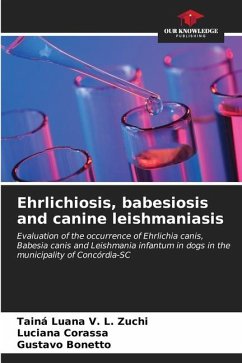 OUR KNOWLEDGE
PUBLISHING

Ehrlichiosis, babesiosis and canine leishmaniasis

Evaluation of the occurrence of Ehrlichia canis, Babesia canis and Leishmania infantum in dogs in the municipality of Concórdia-SC

Tainá Luana V. L. Zuchi
Luciana Corassa
Gustavo Bonetto